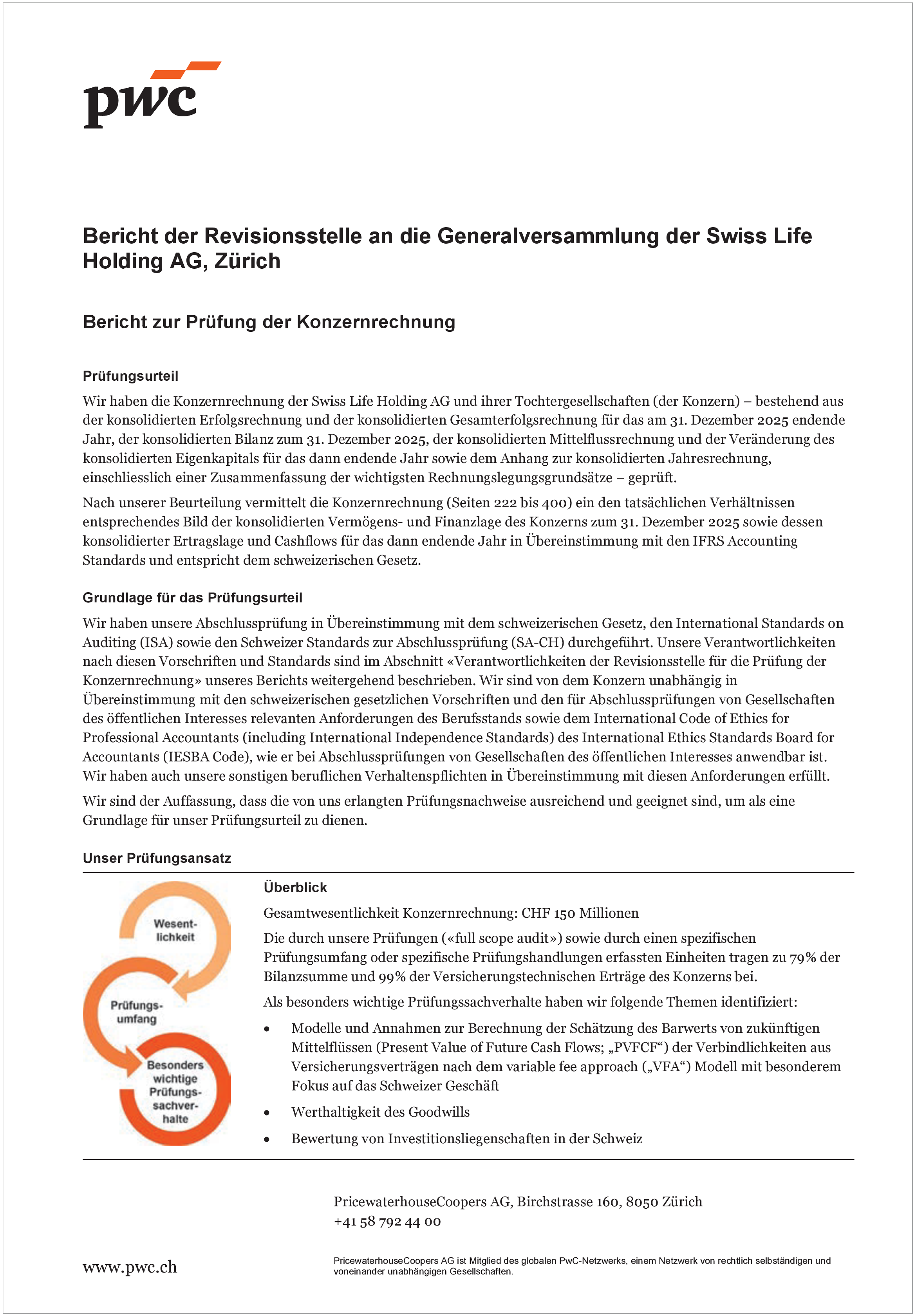 pwc

Bericht der Revisionsstelle an die Generalversammlung der Swiss Life Holding AG, Zürich

Bericht zur Prüfung der Konzernrechnung

Prüfungsurteil

Wir haben die Konzernrechnung der Swiss Life Holding AG und ihrer Tochtergesellschaften (der Konzern) – bestehend aus der konsolidierten Erfolgsrechnung und der konsolidierten Gesamterfolgsrechnung für das am 31. Dezember 2025 endende Jahr, der konsolidierten Bilanz zum 31. Dezember 2025, der konsolidierten Mittelflussrechnung und der Veränderung des konsolidierten Eigenkapitals für das dann endende Jahr sowie dem Anhang zur konsolidierten Jahresrechnung, einschliesslich einer Zusammenfassung der wichtigsten Rechnungslegungsgrundsätze – geprüft.

Nach unserer Beurteilung vermittelt die Konzernrechnung (Seiten 222 bis 400) ein den tatsächlichen Verhältnissen entsprechendes Bild der konsolidierten Vermögens- und Finanzlage des Konzerns zum 31. Dezember 2025 sowie dessen konsolidierter Ertragslage und Cashflows für das dann endende Jahr in Übereinstimmung mit den IFRS Accounting Standards und entspricht dem schweizerischen Gesetz.

Grundlage für das Prüfungsurteil

Wir haben unsere Abschlussprüfung in Übereinstimmung mit dem schweizerischen Gesetz, den International Standards on Auditing (ISA) sowie den Schweizer Standards zur Abschlussprüfung (SA-CH) durchgeführt. Unsere Verantwortlichkeiten nach diesen Vorschriften und Standards sind im Abschnitt «Verantwortlichkeiten der Revisionsstelle für die Prüfung der Konzernrechnung» unseres Berichts weitergehend beschrieben. Wir sind von dem Konzern unabhängig in Übereinstimmung mit den schweizerischen gesetzlichen Vorschriften und den für Abschlussprüfungen von Gesellschaften des öffentlichen Interesses relevanten Anforderungen des Berufsstands sowie dem International Code of Ethics for Professional Accountants (including International Independence Standards) des International Ethics Standards Board for Accountants (IESBA Code), wie er bei Abschlussprüfungen von Gesellschaften des öffentlichen Interesses anwendbar ist. Wir haben auch unsere sonstigen beruflichen Verhaltenspflichten in Übereinstimmung mit diesen Anforderungen erfüllt.

Wir sind der Auffassung, dass die von uns erlangten Prüfungsnachweise ausreichend und geeignet sind, um als eine Grundlage für unser Prüfungsurteil zu dienen.

Unser Prüfungsansatz

Wesentlichkeit

Prüfungsumfang

Besonders wichtige Prüfungssachverhalte

Überblick

Gesamtwesentlichkeit Konzernrechnung: CHF 150 Millionen

Die durch unsere Prüfungen («full scope audit») sowie durch einen spezifischen Prüfungsumfang oder spezifische Prüfungshandlungen erfassten Einheiten tragen zu 79% der Bilanzsumme und 99% der Versicherungstechnischen Erträge des Konzerns bei.

Als besonders wichtige Prüfungssachverhalte haben wir folgende Themen identifiziert:

• Modelle und Annahmen zur Berechnung der Schätzung des Barwerts von zukünftigen Mittelflüssen (Present Value of Future Cash Flows; „PVFCF“) der Verbindlichkeiten aus Versicherungsverträgen nach dem variable fee approach („VFA“) Modell mit besonderem Fokus auf das Schweizer Geschäft

• Werthaltigkeit des Goodwills

• Bewertung von Investitionsliegenschaften in der Schweiz

PricewaterhouseCoopers AG, Birchstrasse 160, 8050 Zürich
+41 58 792 44 00

www.pwc.ch

PricewaterhouseCoopers AG ist Mitglied des globalen PwC-Netzwerks, einem Netzwerk von rechtlich selbständigen und voneinander unabhängigen Gesellschaften.